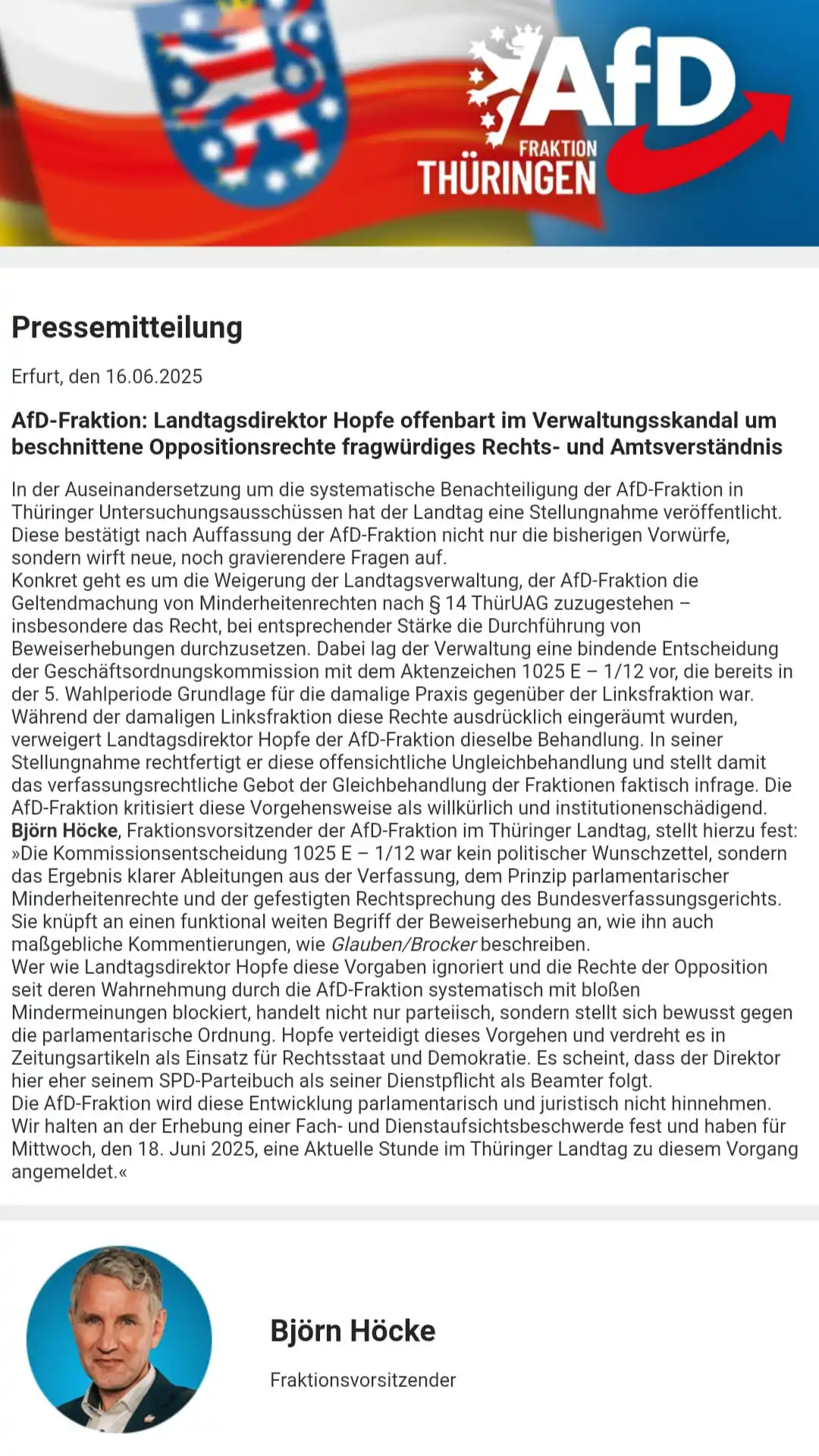 AfD
FRAKTION
THÜRINGEN

Pressemitteilung

Erfurt, den 16.06.2025

AfD-Fraktion: Landtagsdirektor Hopfe offenbart im Verwaltungsskandal um beschnittene Oppositionsrechte fragwürdiges Rechts- und Amtsverständnis

In der Auseinandersetzung um die systematische Benachteiligung der AfD-Fraktion in Thüringer Untersuchungsausschüssen hat der Landtag eine Stellungnahme veröffentlicht. Diese bestätigt nach Auffassung der AfD-Fraktion nicht nur die bisherigen Vorwürfe, sondern wirft neue, noch gravierendere Fragen auf.
Konkret geht es um die Weigerung der Landtagsverwaltung, der AfD-Fraktion die Geltendmachung von Minderheitenrechten nach § 14 ThürUAG zuzugestehen – insbesondere das Recht, bei entsprechender Stärke die Durchführung von Beweiserhebungen durchzusetzen. Dabei lag der Verwaltung eine bindende Entscheidung der Geschäftsordnungskommission mit dem Aktenzeichen 1025 E – 1/12 vor, die bereits in der 5. Wahlperiode Grundlage für die damalige Praxis gegenüber der Linksfraktion war.
Während der damaligen Linksfraktion diese Rechte ausdrücklich eingeräumt wurden, verweigert Landtagsdirektor Hopfe der AfD-Fraktion dieselbe Behandlung. In seiner Stellungnahme rechtfertigt er diese offensichtliche Ungleichbehandlung und stellt damit das verfassungsrechtliche Gebot der Gleichbehandlung der Fraktionen faktisch infrage. Die AfD-Fraktion kritisiert diese Vorgehensweise als willkürlich und institutionenschädigend.
Björn Höcke, Fraktionsvorsitzender der AfD-Fraktion im Thüringer Landtag, stellt hierzu fest: »Die Kommissionsentscheidung 1025 E – 1/12 war kein politischer Wunschzettel, sondern das Ergebnis klarer Ableitungen aus der Verfassung, dem Prinzip parlamentarischer Minderheitenrechte und der gefestigten Rechtsprechung des Bundesverfassungsgerichts. Sie knüpft an einen funktional weiten Begriff der Beweiserhebung an, wie ihn auch maßgebliche Kommentierungen, wie Glauben/Brocker beschreiben.
Wer wie Landtagsdirektor Hopfe diese Vorgaben ignoriert und die Rechte der Opposition seit deren Wahrnehmung durch die AfD-Fraktion systematisch mit bloßen Mindermeinungen blockiert, handelt nicht nur parteiisch, sondern stellt sich bewusst gegen die parlamentarische Ordnung. Hopfe verteidigt dieses Vorgehen und verdreht es in Zeitungsartikeln als Einsatz für Rechtsstaat und Demokratie. Es scheint, dass der Direktor hier eher seinem SPD-Parteibuch als seiner Dienstpflicht als Beamter folgt.
Die AfD-Fraktion wird diese Entwicklung parlamentarisch und juristisch nicht hinnehmen. Wir halten an der Erhebung einer Fach- und Dienstaufsichtsbeschwerde fest und haben für Mittwoch, den 18. Juni 2025, eine Aktuelle Stunde im Thüringer Landtag zu diesem Vorgang angemeldet.«

Björn Höcke
Fraktionsvorsitzender